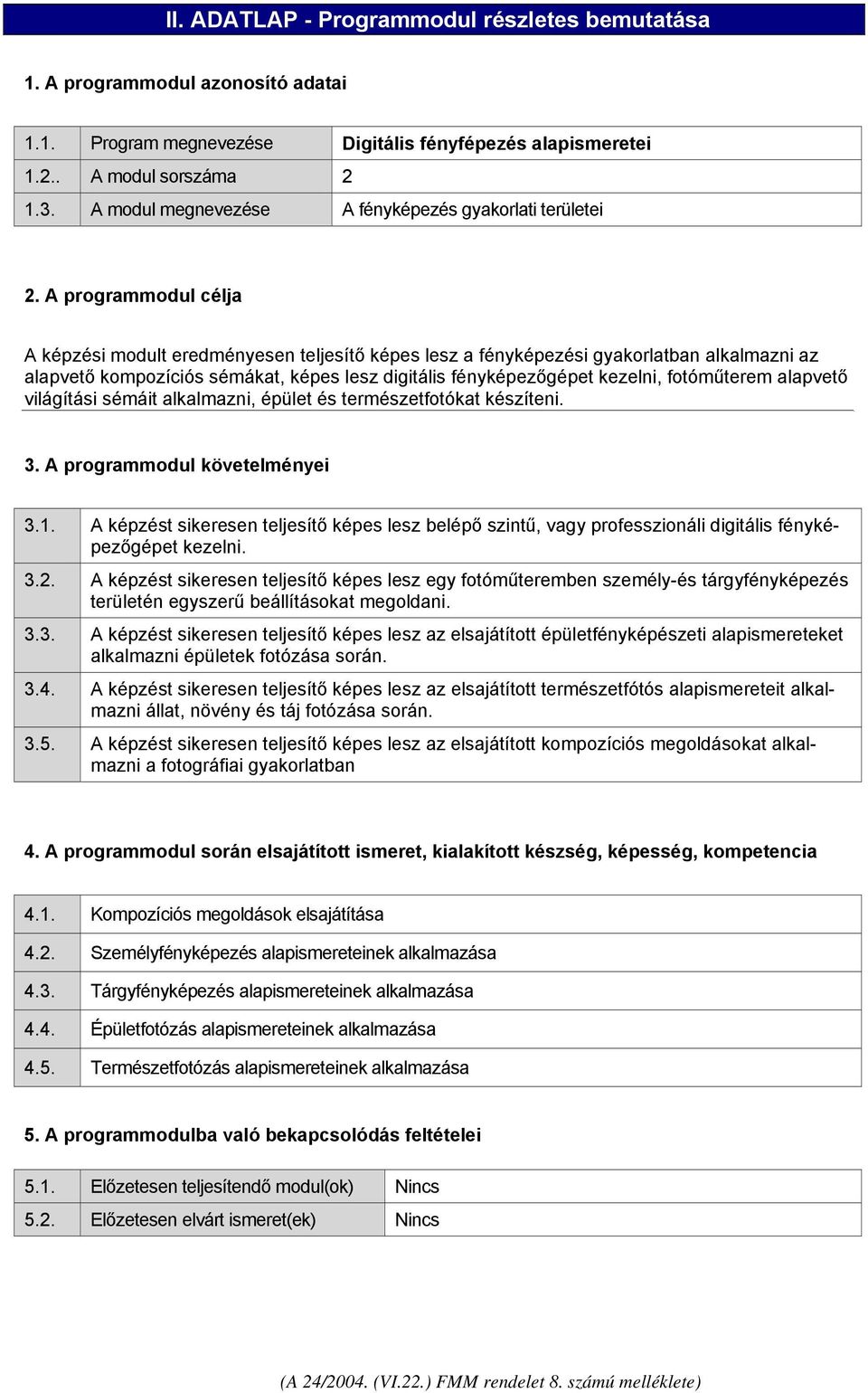 II. ADATLAP - Programmodul részletes bemutatása

1. A programmodul azonosító adatai

| 1.1. | Program megnevezése | Digitális fényfépezés alapismeretei |
|---|---|---|
| 1.2.. | A modul sorszáma | 2 |
| 1.3. | A modul megnevezése | A fényképezés gyakorlati területei |

2. A programmodul célja

A képzési modult eredményesen teljesítő képes lesz a fényképezési gyakorlatban alkalmazni az alapvető kompozíciós sémákat, képes lesz digitális fényképezőgépet kezelni, fotóműterem alapvető világítási sémáit alkalmazni, épület és természetfotókat készíteni.

3. A programmodul követelményei

| 3.1. | A képzést sikeresen teljesítő képes lesz belépő szintű, vagy professzionáli digitális fényképezőgépet kezelni. |
|---|---|
| 3.2. | A képzést sikeresen teljesítő képes lesz egy fotóműteremben személy-és tárgyfényképezés területén egyszerű beállításokat megoldani. |
| 3.3. | A képzést sikeresen teljesítő képes lesz az elsajátított épületfényképészeti alapismereteket alkalmazni épületek fotózása során. |
| 3.4. | A képzést sikeresen teljesítő képes lesz az elsajátított természetfótós alapismereteit alkalmazni állat, növény és táj fotózása során. |
| 3.5. | A képzést sikeresen teljesítő képes lesz az elsajátított kompozíciós megoldásokat alkalmazni a fotográfiai gyakorlatban |

4. A programmodul során elsajátított ismeret, kialakított készség, képesség, kompetencia

| 4.1. | Kompozíciós megoldások elsajátítása |
|---|---|
| 4.2. | Személyfényképezés alapismereteinek alkalmazása |
| 4.3. | Tárgyfényképezés alapismereteinek alkalmazása |
| 4.4. | Épületfotózás alapismereteinek alkalmazása |
| 4.5. | Természetfotózás alapismereteinek alkalmazása |

5. A programmodulba való bekapcsolódás feltételei

| 5.1. | Előzetesen teljesítendő modul(ok) | Nincs |
|---|---|---|
| 5.2. | Előzetesen elvárt ismeret(ek) | Nincs |

(A 24/2004. (VI.22.) FMM rendelet 8. számú melléklete)